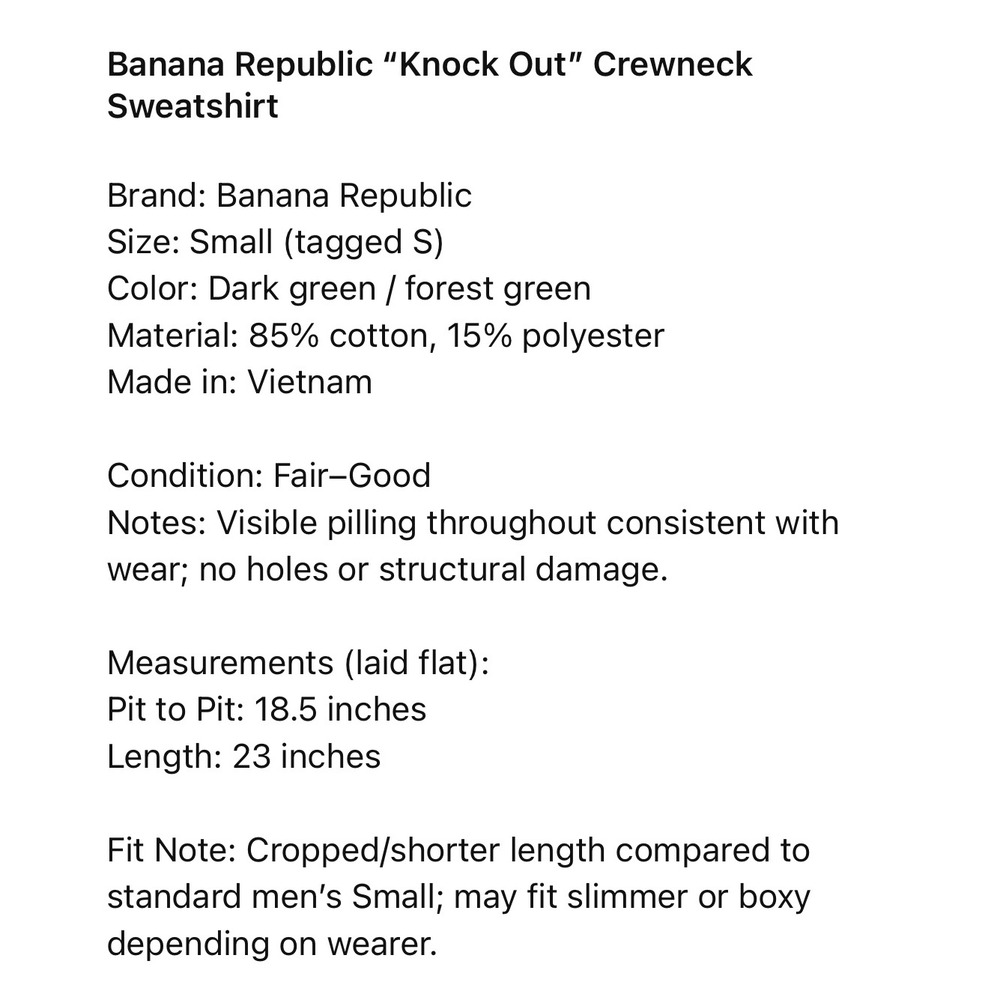 Banana Republic “Knock Out” Crewneck Sweatshirt

Brand: Banana Republic
Size: Small (tagged S)
Color: Dark green / forest green
Material: 85% cotton, 15% polyester
Made in: Vietnam

Condition: Fair–Good
Notes: Visible pilling throughout consistent with wear; no holes or structural damage.

Measurements (laid flat):
Pit to Pit: 18.5 inches
Length: 23 inches

Fit Note: Cropped/shorter length compared to standard men’s Small; may fit slimmer or boxy depending on wearer.